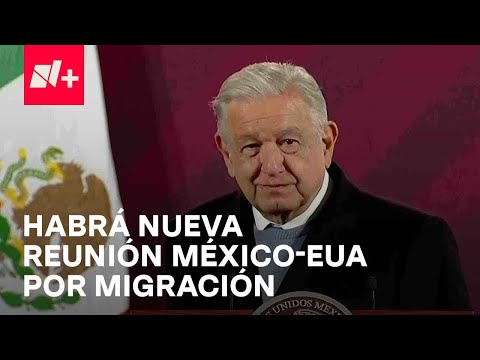 N+

HABRÁ NUEVA REUNIÓN MÉXICO-EUA POR MIGRACIÓN

UNIDOS MEX